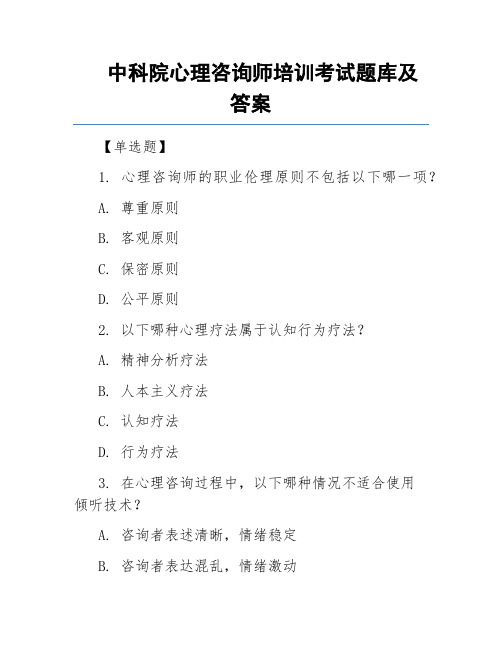 中科院心理咨询师培训考试题库及答案

【单选题】

1. 心理咨询师的职业伦理原则不包括以下哪一项？

A. 尊重原则

B. 客观原则

C. 保密原则

D. 公平原则

2. 以下哪种心理疗法属于认知行为疗法？

A. 精神分析疗法

B. 人本主义疗法

C. 认知疗法

D. 行为疗法

3. 在心理咨询过程中，以下哪种情况不适合使用倾听技术？

A. 咨询者表述清晰，情绪稳定

B. 咨询者表达混乱，情绪激动